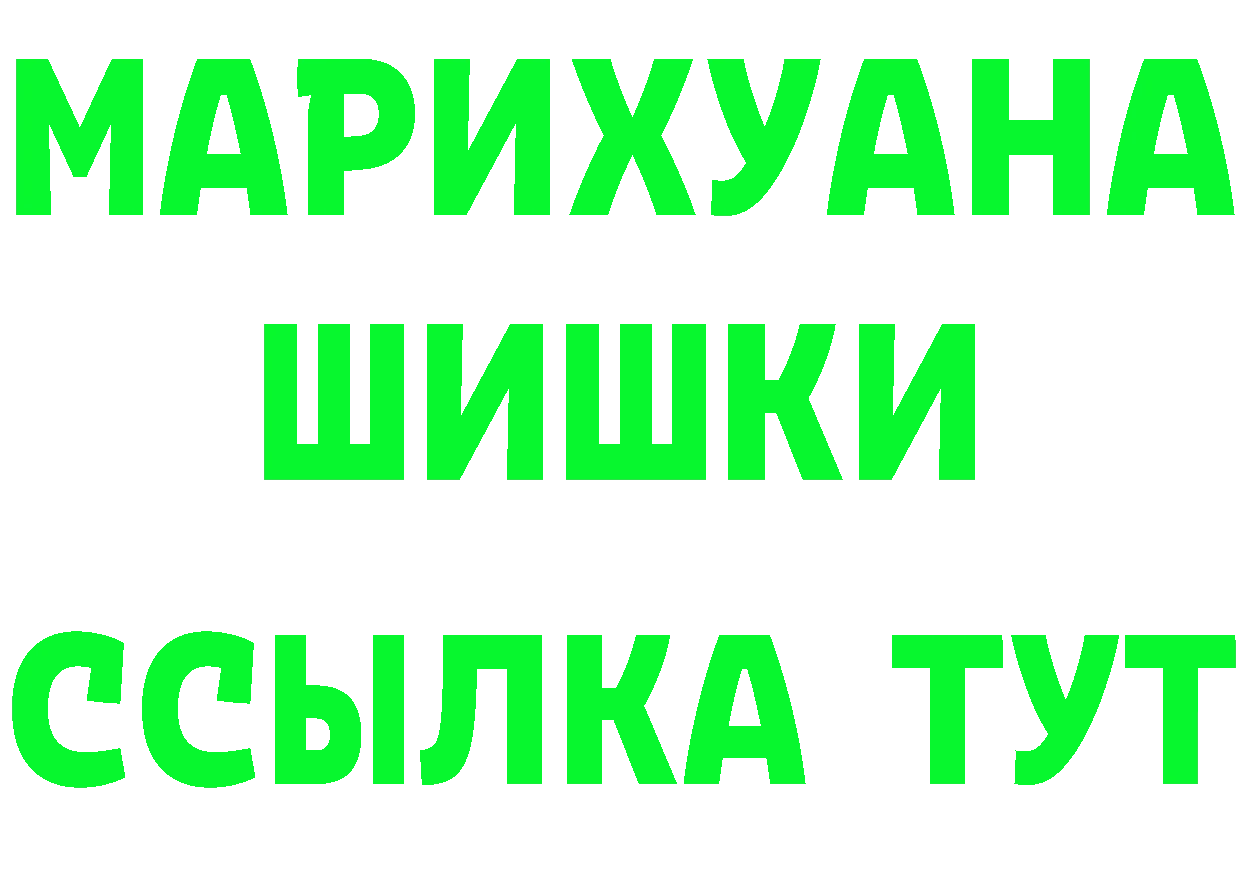 МАРИХУАНА
ШИШКИ
ССЫЛКА ТУТ